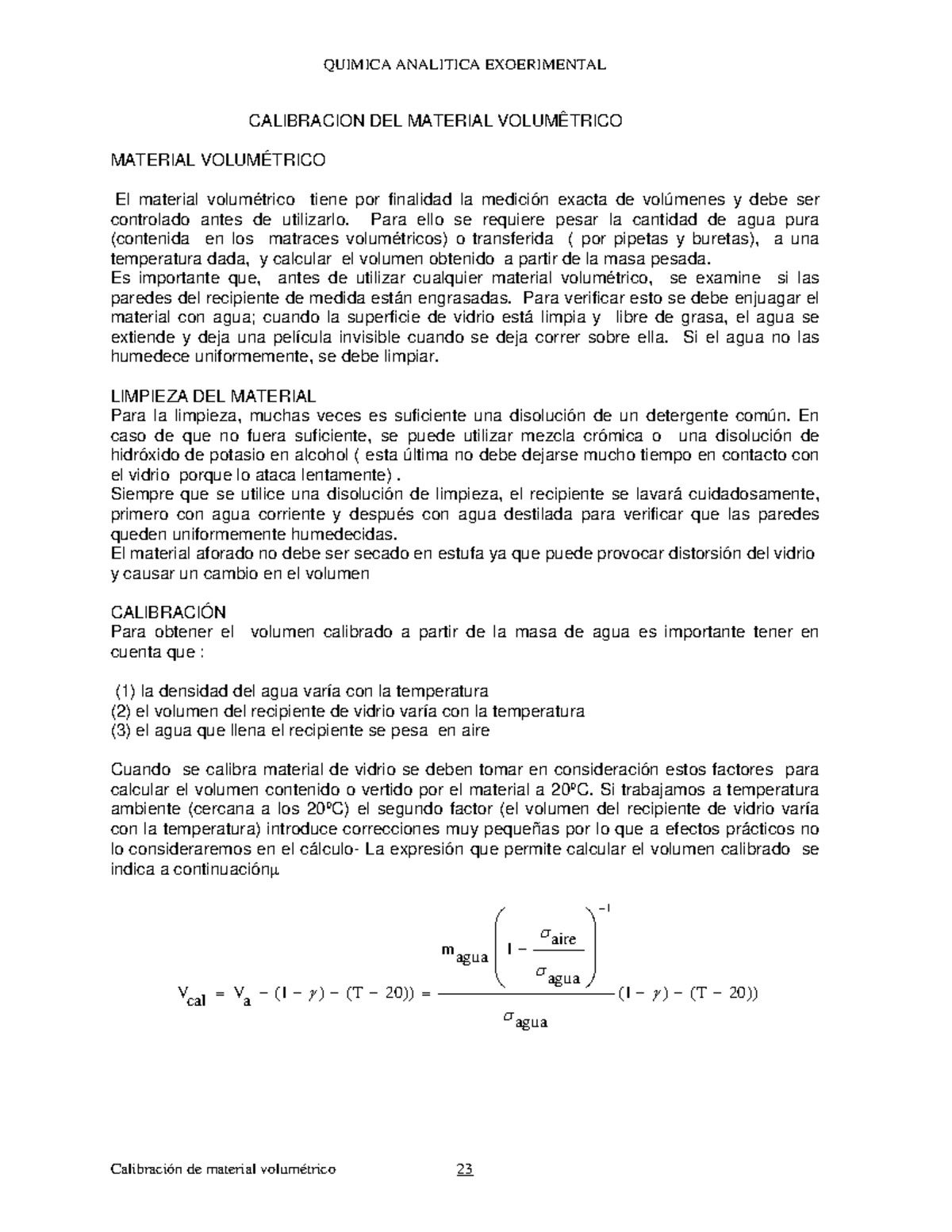 QUIMICA ANALITICA EXOERIMENTAL

CALIBRACION DEL MATERIAL VOLUMÊTRICO

MATERIAL VOLUMÉTRICO

El material volumétrico tiene por finalidad la medición exacta de volúmenes y debe ser controlado antes de utilizarlo. Para ello se requiere pesar la cantidad de agua pura (contenida en los matraces volumétricos) o transferida ( por pipetas y buretas), a una temperatura dada, y calcular el volumen obtenido a partir de la masa pesada.
Es importante que, antes de utilizar cualquier material volumétrico, se examine si las paredes del recipiente de medida están engrasadas. Para verificar esto se debe enjuagar el material con agua; cuando la superficie de vidrio está limpia y libre de grasa, el agua se extiende y deja una película invisible cuando se deja correr sobre ella. Si el agua no las humedece uniformemente, se debe limpiar.

LIMPIEZA DEL MATERIAL
Para la limpieza, muchas veces es suficiente una disolución de un detergente común. En caso de que no fuera suficiente, se puede utilizar mezcla crómica o una disolución de hidróxido de potasio en alcohol ( esta última no debe dejarse mucho tiempo en contacto con el vidrio porque lo ataca lentamente) .
Siempre que se utilice una disolución de limpieza, el recipiente se lavará cuidadosamente, primero con agua corriente y después con agua destilada para verificar que las paredes queden uniformemente humedecidas.
El material aforado no debe ser secado en estufa ya que puede provocar distorsión del vidrio y causar un cambio en el volumen

CALIBRACIÓN
Para obtener el volumen calibrado a partir de la masa de agua es importante tener en cuenta que :

(1) la densidad del agua varía con la temperatura
(2) el volumen del recipiente de vidrio varía con la temperatura
(3) el agua que llena el recipiente se pesa en aire

Cuando se calibra material de vidrio se deben tomar en consideración estos factores para calcular el volumen contenido o vertido por el material a 20ºC. Si trabajamos a temperatura ambiente (cercana a los 20ºC) el segundo factor (el volumen del recipiente de vidrio varía con la temperatura) introduce correcciones muy pequeñas por lo que a efectos prácticos no lo consideraremos en el cálculo- La expresión que permite calcular el volumen calibrado se indica a continuaciónµ

$V_{cal} = V_a - (1 - \gamma) - (T - 20)) = \frac{m_{agua}\left(1 - \frac{\sigma_{aire}}{\sigma_{agua}}\right)^{-1}}{\sigma_{agua}}(1 - \gamma) - (T - 20))$

Calibración de material volumétrico 23